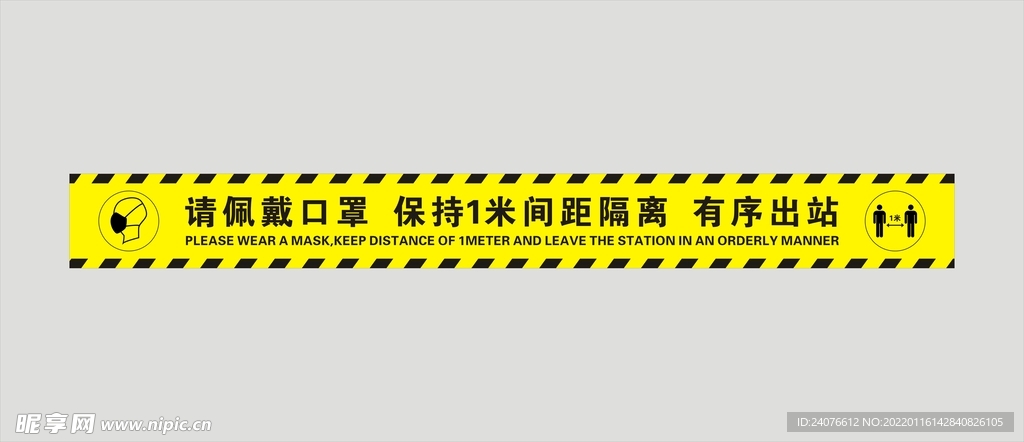 请佩戴口罩 保持1米间距隔离 有序出站

PLEASE WEAR A MASK,KEEP DISTANCE OF 1METER AND LEAVE THE STATION IN AN ORDERLY MANNER

1米

昵享网 www.nipic.cn

ID:24076612 NO:20220116142840826105